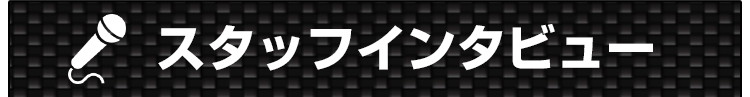 スタッフインタビュー